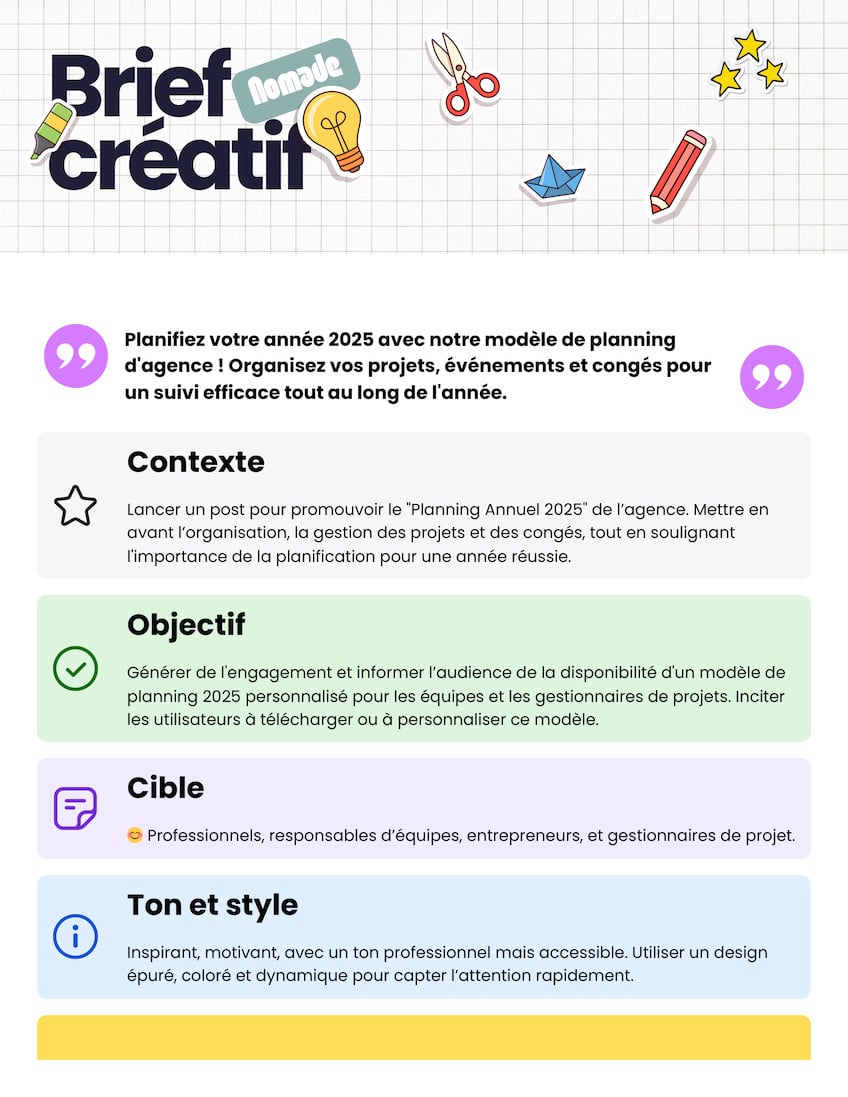 Brief créatif
Nomade

Planifiez votre année 2025 avec notre modèle de planning d'agence ! Organisez vos projets, événements et congés pour un suivi efficace tout au long de l'année.

Contexte

Lancer un post pour promouvoir le "Planning Annuel 2025" de l'agence. Mettre en avant l'organisation, la gestion des projets et des congés, tout en soulignant l'importance de la planification pour une année réussie.

Objectif

Générer de l'engagement et informer l'audience de la disponibilité d'un modèle de planning 2025 personnalisé pour les équipes et les gestionnaires de projets. Inciter les utilisateurs à télécharger ou à personnaliser ce modèle.

Cible

😊 Professionnels, responsables d'équipes, entrepreneurs, et gestionnaires de projet.

Ton et style

Inspirant, motivant, avec un ton professionnel mais accessible. Utiliser un design épuré, coloré et dynamique pour capter l'attention rapidement.